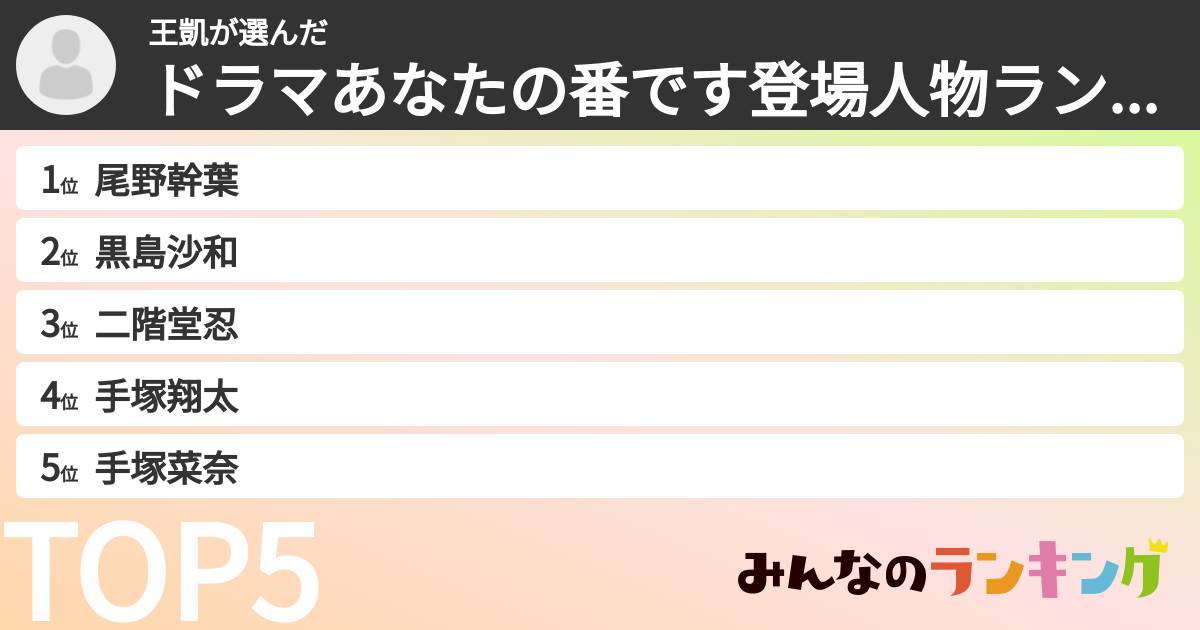 王凱が選んだ
ドラマあなたの番です登場人物ラン...

1位 尾野幹葉
2位 黒島沙和
3位 二階堂忍
4位 手塚翔太
5位 手塚菜奈

TOP5

みんなのランキング